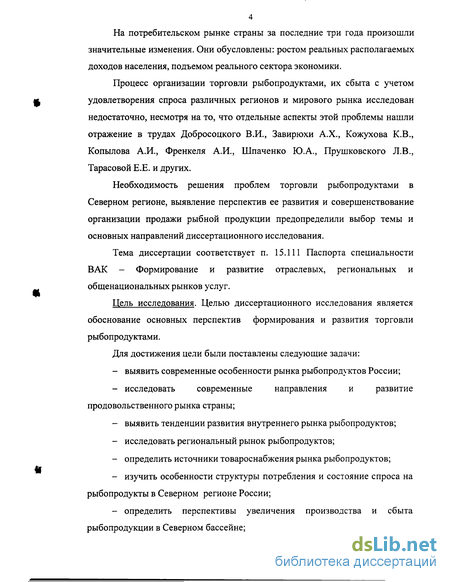 4

На потребительском рынке страны за последние три года произошли значительные изменения. Они обусловлены: ростом реальных располагаемых доходов населения, подъемом реального сектора экономики.

Процесс организации торговли рыбопродуктами, их сбыта с учетом удовлетворения спроса различных регионов и мирового рынка исследован недостаточно, несмотря на то, что отдельные аспекты этой проблемы нашли отражение в трудах Добросоцкого В.И., Завирюхи А.Х., Кожухова К.В., Копылова А.И., Френкеля А.И., Шпаченко Ю.А., Прушковского Л.В., Тарасовой Е.Е. и других.

Необходимость решения проблем торговли рыбопродуктами в Северном регионе, выявление перспектив ее развития и совершенствование организации продажи рыбной продукции предопределили выбор темы и основных направлений диссертационного исследования.

Тема диссертации соответствует п. 15.111 Паспорта специальности ВАК – Формирование и развитие отраслевых, региональных и общенациональных рынков услуг.

Цель исследования. Целью диссертационного исследования является обоснование основных перспектив формирования и развития торговли рыбопродуктами.

Для достижения цели были поставлены следующие задачи:

– выявить современные особенности рынка рыбопродуктов России;

– исследовать современные направления и развитие продовольственного рынка страны;

– выявить тенденции развития внутреннего рынка рыбопродуктов;

– исследовать региональный рынок рыбопродуктов;

– определить источники товароснабжения рынка рыбопродуктов;

– изучить особенности структуры потребления и состояние спроса на рыбопродукты в Северном регионе России;

– определить перспективы увеличения производства и сбыта рыбопродукции в Северном бассейне;

dsLib.net
библиотека диссертаций